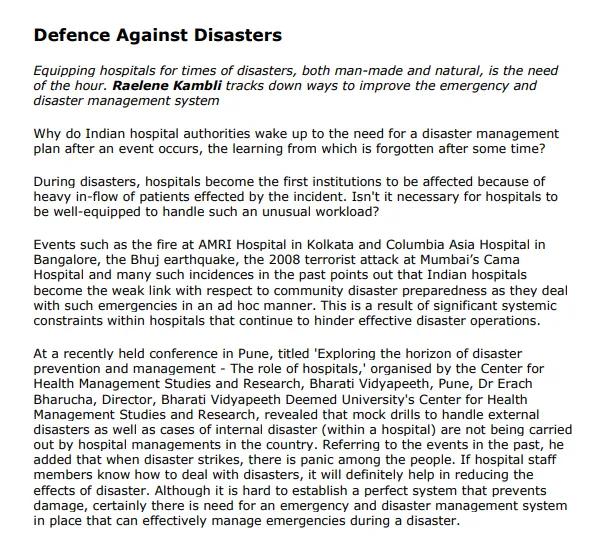 Defence Against Disasters

Equipping hospitals for times of disasters, both man-made and natural, is the need of the hour. Raelene Kambli tracks down ways to improve the emergency and disaster management system

Why do Indian hospital authorities wake up to the need for a disaster management plan after an event occurs, the learning from which is forgotten after some time?

During disasters, hospitals become the first institutions to be affected because of heavy in-flow of patients effected by the incident. Isn't it necessary for hospitals to be well-equipped to handle such an unusual workload?

Events such as the fire at AMRI Hospital in Kolkata and Columbia Asia Hospital in Bangalore, the Bhuj earthquake, the 2008 terrorist attack at Mumbai's Cama Hospital and many such incidences in the past points out that Indian hospitals become the weak link with respect to community disaster preparedness as they deal with such emergencies in an ad hoc manner. This is a result of significant systemic constraints within hospitals that continue to hinder effective disaster operations.

At a recently held conference in Pune, titled 'Exploring the horizon of disaster prevention and management - The role of hospitals,' organised by the Center for Health Management Studies and Research, Bharati Vidyapeeth, Pune, Dr Erach Bharucha, Director, Bharati Vidyapeeth Deemed University's Center for Health Management Studies and Research, revealed that mock drills to handle external disasters as well as cases of internal disaster (within a hospital) are not being carried out by hospital managements in the country. Referring to the events in the past, he added that when disaster strikes, there is panic among the people. If hospital staff members know how to deal with disasters, it will definitely help in reducing the effects of disaster. Although it is hard to establish a perfect system that prevents damage, certainly there is need for an emergency and disaster management system in place that can effectively manage emergencies during a disaster.